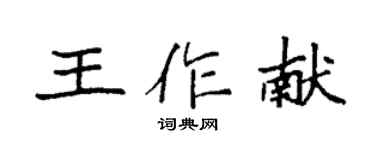 王作献

词典网